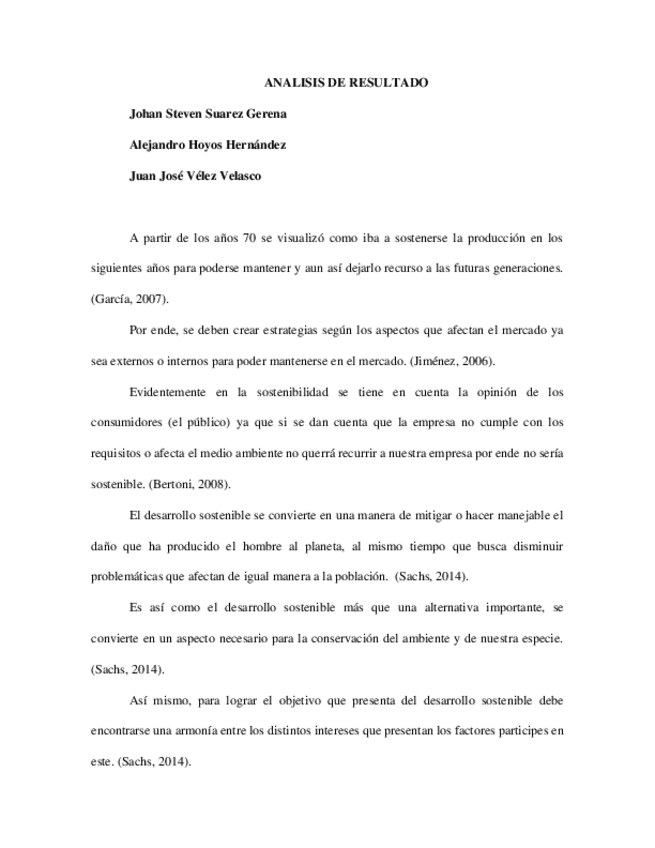 ANALISIS DE RESULTADO

Johan Steven Suarez Gerena

Alejandro Hoyos Hernández

Juan José Vélez Velasco

A partir de los años 70 se visualizó como iba a sostenerse la producción en los siguientes años para poderse mantener y aun así dejarlo recurso a las futuras generaciones. (García, 2007).

Por ende, se deben crear estrategias según los aspectos que afectan el mercado ya sea externos o internos para poder mantenerse en el mercado. (Jiménez, 2006).

Evidentemente en la sostenibilidad se tiene en cuenta la opinión de los consumidores (el público) ya que si se dan cuenta que la empresa no cumple con los requisitos o afecta el medio ambiente no querrá recurrir a nuestra empresa por ende no sería sostenible. (Bertoni, 2008).

El desarrollo sostenible se convierte en una manera de mitigar o hacer manejable el daño que ha producido el hombre al planeta, al mismo tiempo que busca disminuir problemáticas que afectan de igual manera a la población. (Sachs, 2014).

Es así como el desarrollo sostenible más que una alternativa importante, se convierte en un aspecto necesario para la conservación del ambiente y de nuestra especie. (Sachs, 2014).

Así mismo, para lograr el objetivo que presenta del desarrollo sostenible debe encontrarse una armonía entre los distintos intereses que presentan los factores participes en este. (Sachs, 2014).